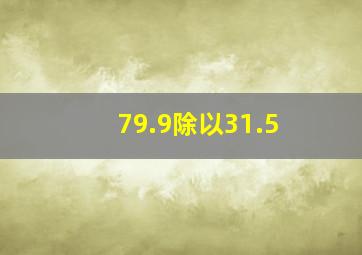 79.9除以31.5